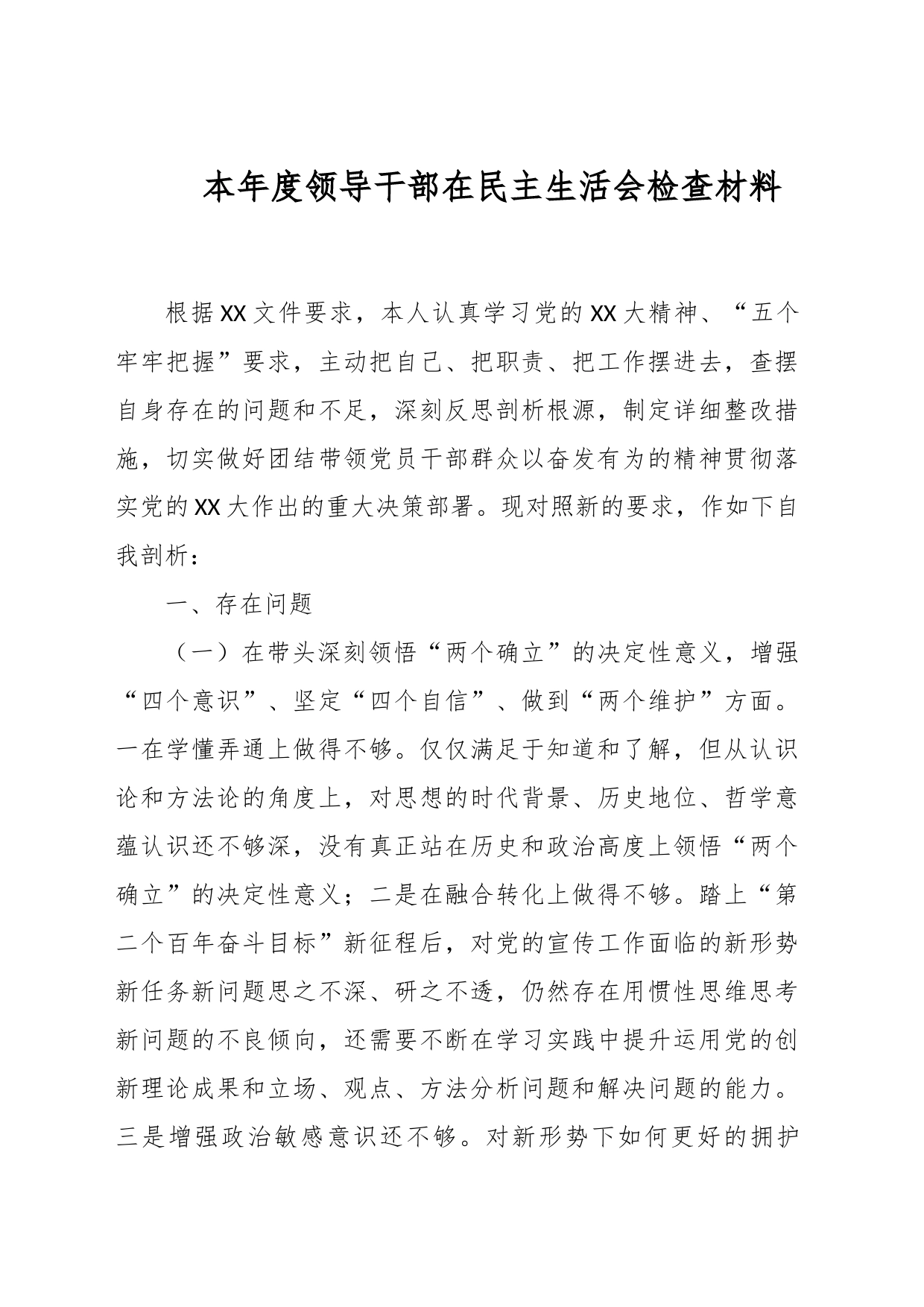 本年度领导干部在民主生活会检查材料

根据XX文件要求，本人认真学习党的XX大精神、“五个牢牢把握”要求，主动把自己、把职责、把工作摆进去，查摆自身存在的问题和不足，深刻反思剖析根源，制定详细整改措施，切实做好团结带领党员干部群众以奋发有为的精神贯彻落实党的XX大作出的重大决策部署。现对照新的要求，作如下自我剖析：

一、存在问题

（一）在带头深刻领悟“两个确立”的决定性意义，增强“四个意识”、坚定“四个自信”、做到“两个维护”方面。一在学懂弄通上做得不够。仅仅满足于知道和了解，但从认识论和方法论的角度上，对思想的时代背景、历史地位、哲学意蕴认识还不够深，没有真正站在历史和政治高度上领悟“两个确立”的决定性意义；二是在融合转化上做得不够。踏上“第二个百年奋斗目标”新征程后，对党的宣传工作面临的新形势新任务新问题思之不深、研之不透，仍然存在用惯性思维思考新问题的不良倾向，还需要不断在学习实践中提升运用党的创新理论成果和立场、观点、方法分析问题和解决问题的能力。三是增强政治敏感意识还不够。对新形势下如何更好的拥护